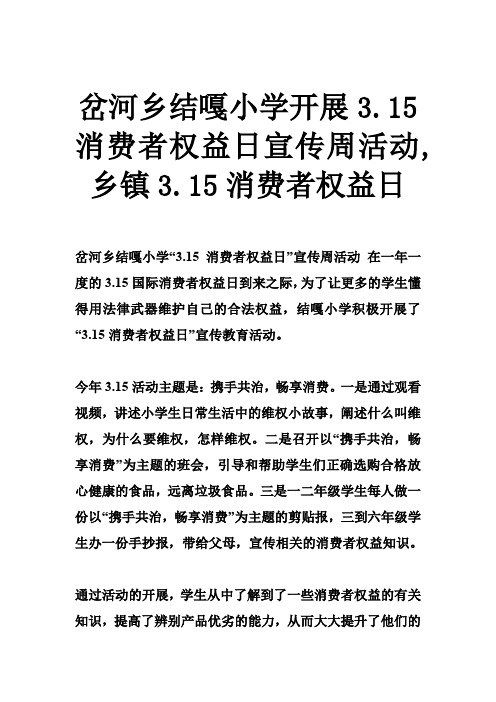 岔河乡结嘎小学开展 3.15 消费者权益日宣传周活动，乡镇 3.15 消费者权益日

岔河乡结嘎小学“3.15 消费者权益日”宣传周活动 在一年一度的 3.15 国际消费者权益日到来之际，为了让更多的学生懂得用法律武器维护自己的合法权益，结嘎小学积极开展了“3.15 消费者权益日”宣传教育活动。

今年 3.15 活动主题是：携手共治，畅享消费。一是通过观看视频，讲述小学生日常生活中的维权小故事，阐述什么叫维权，为什么要维权，怎样维权。二是召开以“携手共治，畅享消费”为主题的班会，引导和帮助学生们正确选购合格放心健康的食品，远离垃圾食品。三是一二年级学生每人做一份以“携手共治，畅享消费”为主题的剪贴报，三到六年级学生办一份手抄报，带给父母，宣传相关的消费者权益知识。

通过活动的开展，学生从中了解到了一些消费者权益的有关知识，提高了辨别产品优劣的能力，从而大大提升了他们的